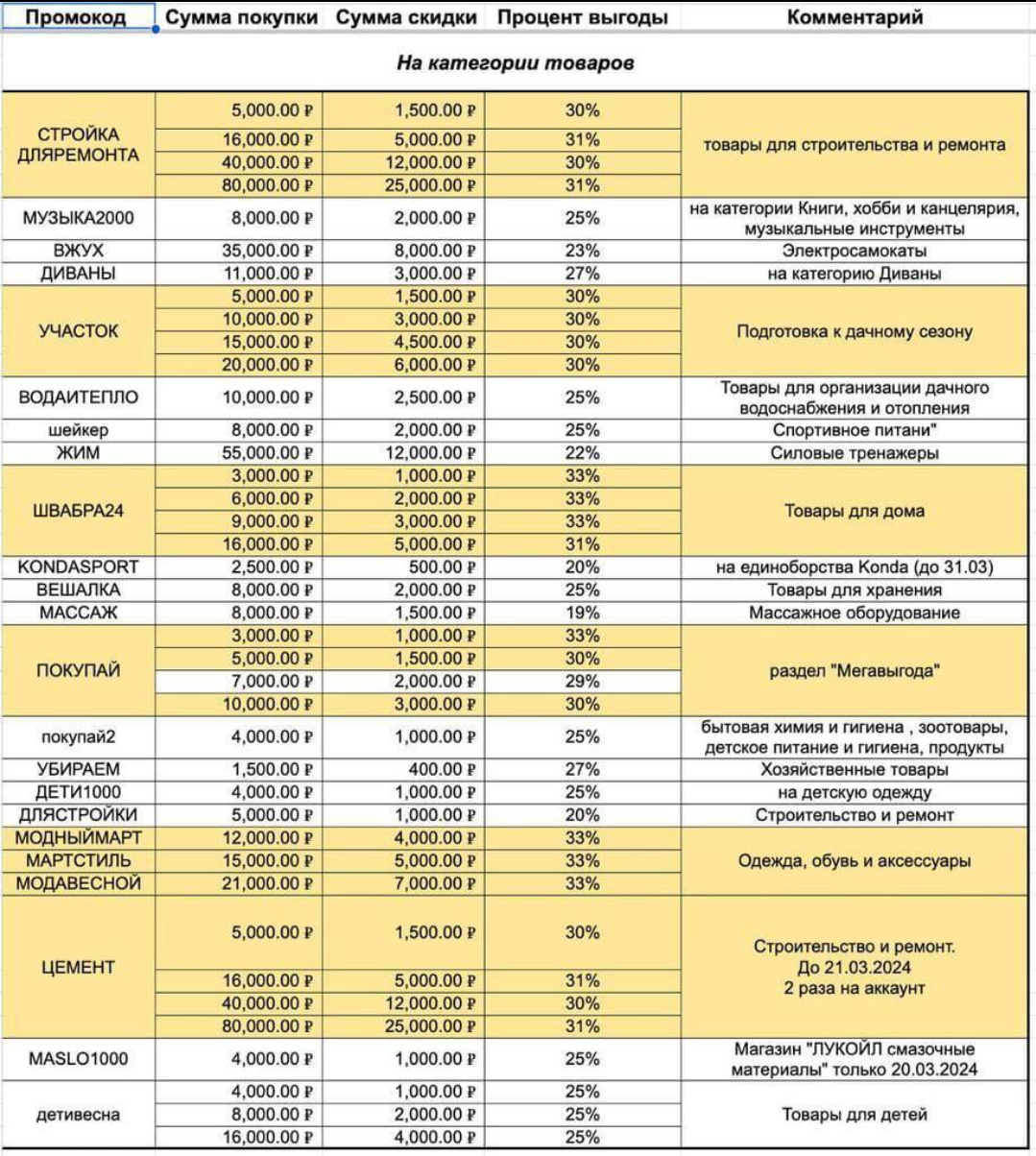 | Промокод | Сумма покупки | Сумма скидки | Процент выгоды | Комментарий |
|---|---|---|---|---|
| На категории товаров | | | | |
| СТРОЙКА ДЛЯРЕМОНТА | 5,000.00 ₽ | 1,500.00 ₽ | 30% | товары для строительства и ремонта |
| | 16,000.00 ₽ | 5,000.00 ₽ | 31% | |
| | 40,000.00 ₽ | 12,000.00 ₽ | 30% | |
| | 80,000.00 ₽ | 25,000.00 ₽ | 31% | |
| МУЗЫКА2000 | 8,000.00 ₽ | 2,000.00 ₽ | 25% | на категории Книги, хобби и канцелярия, музыкальные инструменты |
| ВЖУХ | 35,000.00 ₽ | 8,000.00 ₽ | 23% | Электросамокаты |
| ДИВАНЫ | 11,000.00 ₽ | 3,000.00 ₽ | 27% | на категорию Диваны |
| УЧАСТОК | 5,000.00 ₽ | 1,500.00 ₽ | 30% | Подготовка к дачному сезону |
| | 10,000.00 ₽ | 3,000.00 ₽ | 30% | |
| | 15,000.00 ₽ | 4,500.00 ₽ | 30% | |
| | 20,000.00 ₽ | 6,000.00 ₽ | 30% | |
| ВОДАИТЕПЛО | 10,000.00 ₽ | 2,500.00 ₽ | 25% | Товары для организации дачного водоснабжения и отопления |
| шейкер | 8,000.00 ₽ | 2,000.00 ₽ | 25% | Спортивное питани" |
| ЖИМ | 55,000.00 ₽ | 12,000.00 ₽ | 22% | Силовые тренажеры |
| ШВАБРА24 | 3,000.00 ₽ | 1,000.00 ₽ | 33% | Товары для дома |
| | 6,000.00 ₽ | 2,000.00 ₽ | 33% | |
| | 9,000.00 ₽ | 3,000.00 ₽ | 33% | |
| | 16,000.00 ₽ | 5,000.00 ₽ | 31% | |
| KONDASPORT | 2,500.00 ₽ | 500.00 ₽ | 20% | на единоборства Konda (до 31.03) |
| ВЕШАЛКА | 8,000.00 ₽ | 2,000.00 ₽ | 25% | Товары для хранения |
| МАССАЖ | 8,000.00 ₽ | 1,500.00 ₽ | 19% | Массажное оборудование |
| ПОКУПАЙ | 3,000.00 ₽ | 1,000.00 ₽ | 33% | раздел "Мегавыгода" |
| | 5,000.00 ₽ | 1,500.00 ₽ | 30% | |
| | 7,000.00 ₽ | 2,000.00 ₽ | 29% | |
| | 10,000.00 ₽ | 3,000.00 ₽ | 30% | |
| покупай2 | 4,000.00 ₽ | 1,000.00 ₽ | 25% | бытовая химия и гигиена , зоотовары, детское питание и гигиена, продукты |
| УБИРАЕМ | 1,500.00 ₽ | 400.00 ₽ | 27% | Хозяйственные товары |
| ДЕТИ1000 | 4,000.00 ₽ | 1,000.00 ₽ | 25% | на детскую одежду |
| ДЛЯСТРОЙКИ | 5,000.00 ₽ | 1,000.00 ₽ | 20% | Строительство и ремонт |
| МОДНЫЙМАРТ | 12,000.00 ₽ | 4,000.00 ₽ | 33% | Одежда, обувь и аксессуары |
| МАРТСТИЛЬ | 15,000.00 ₽ | 5,000.00 ₽ | 33% | |
| МОДАВЕСНОЙ | 21,000.00 ₽ | 7,000.00 ₽ | 33% | |
| ЦЕМЕНТ | 5,000.00 ₽ | 1,500.00 ₽ | 30% | Строительство и ремонт. До 21.03.2024 2 раза на аккаунт |
| | 16,000.00 ₽ | 5,000.00 ₽ | 31% | |
| | 40,000.00 ₽ | 12,000.00 ₽ | 30% | |
| | 80,000.00 ₽ | 25,000.00 ₽ | 31% | |
| MASLO1000 | 4,000.00 ₽ | 1,000.00 ₽ | 25% | Магазин "ЛУКОЙЛ смазочные материалы" только 20.03.2024 |
| детивесна | 4,000.00 ₽ | 1,000.00 ₽ | 25% | Товары для детей |
| | 8,000.00 ₽ | 2,000.00 ₽ | 25% | |
| | 16,000.00 ₽ | 4,000.00 ₽ | 25% | |